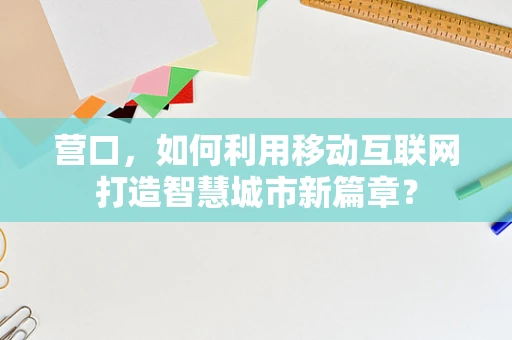 营口，如何利用移动互联网打造智慧城市新篇章？